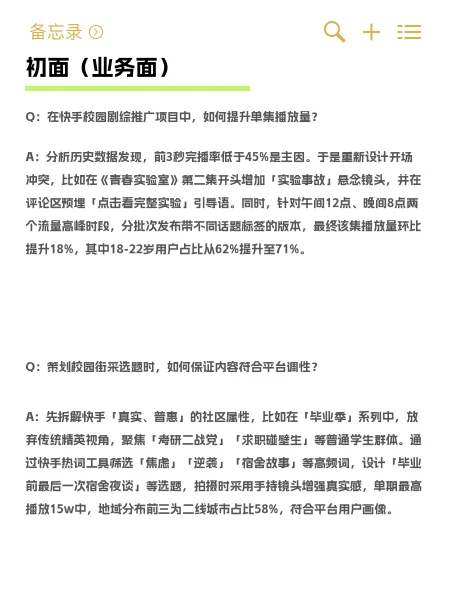 备忘录

初面（业务面）

Q：在快手校园剧综推广项目中，如何提升单集播放量？

A：分析历史数据发现，前3秒完播率低于45%是主因。于是重新设计开场冲突，比如在《青春实验室》第二集开头增加「实验事故」悬念镜头，并在评论区预埋「点击看完整实验」引导语。同时，针对午间12点、晚间8点两个流量高峰时段，分批次发布带不同话题标签的版本，最终该集播放量环比提升18%，其中18-22岁用户占比从62%提升至71%。

Q：策划校园街采选题时，如何保证内容符合平台调性？

A：先拆解快手「真实、普惠」的社区属性，比如在「毕业季」系列中，放弃传统精英视角，聚焦「考研二战党」「求职碰壁生」等普通学生群体。通过快手热词工具筛选「焦虑」「逆袭」「宿舍故事」等高频词，设计「毕业前最后一次宿舍夜谈」等选题，拍摄时采用手持镜头增强真实感，单期最高播放15w中，地域分布前三为二线城市占比58%，符合平台用户画像。